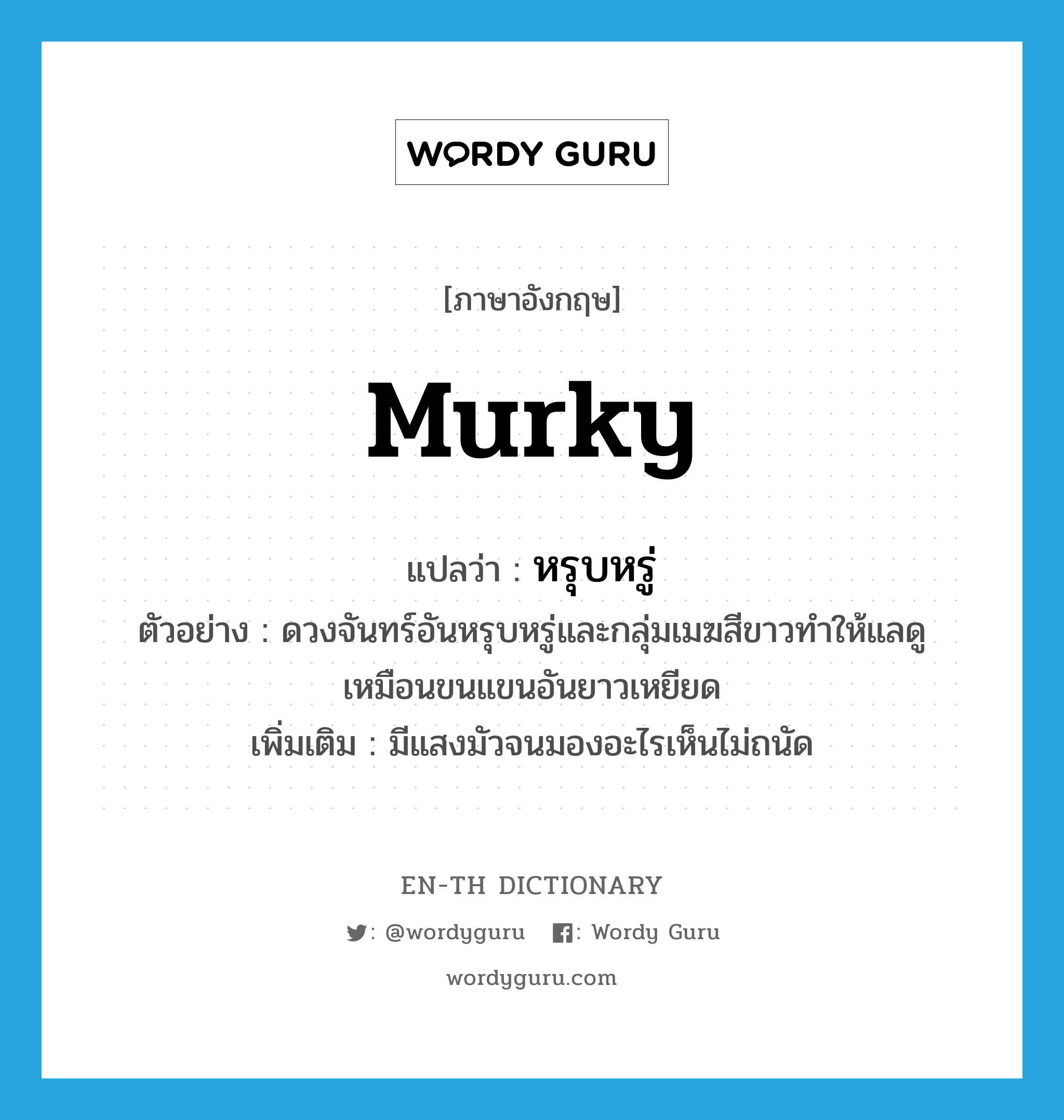 WORDY GURU

[ภาษาอังกฤษ]

murky

แปลว่า : หรุบหรู่

ตัวอย่าง : ดวงจันทร์อันหรุบหรู่และกลุ่มเมฆสีขาวทำให้แลดูเหมือนขนแขนอันยาวเหยียด

เพิ่มเติม : มีแสงมัวจนมองอะไรเห็นไม่ถนัด

EN-TH DICTIONARY

: @wordyguru : Wordy Guru

wordyguru.com